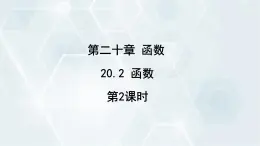 第二十章 函数

20.2 函数

第2课时